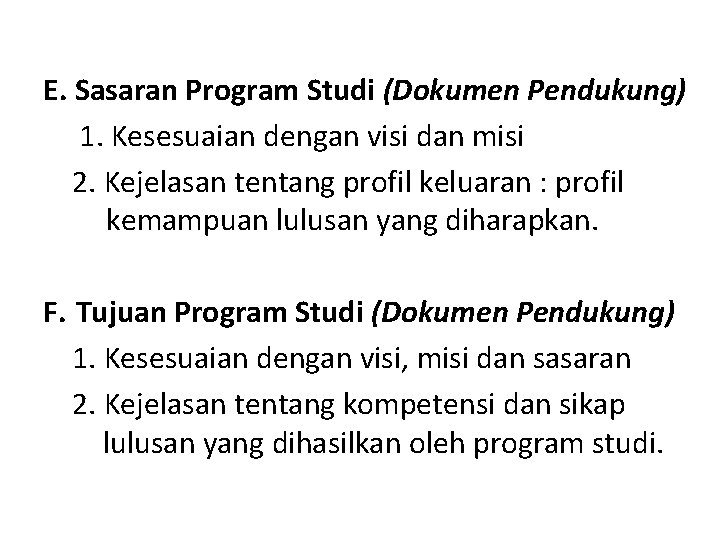 E. Sasaran Program Studi (Dokumen Pendukung)
1. Kesesuaian dengan visi dan misi
2. Kejelasan tentang profil keluaran : profil kemampuan lulusan yang diharapkan.

F. Tujuan Program Studi (Dokumen Pendukung)
1. Kesesuaian dengan visi, misi dan sasaran
2. Kejelasan tentang kompetensi dan sikap lulusan yang dihasilkan oleh program studi.